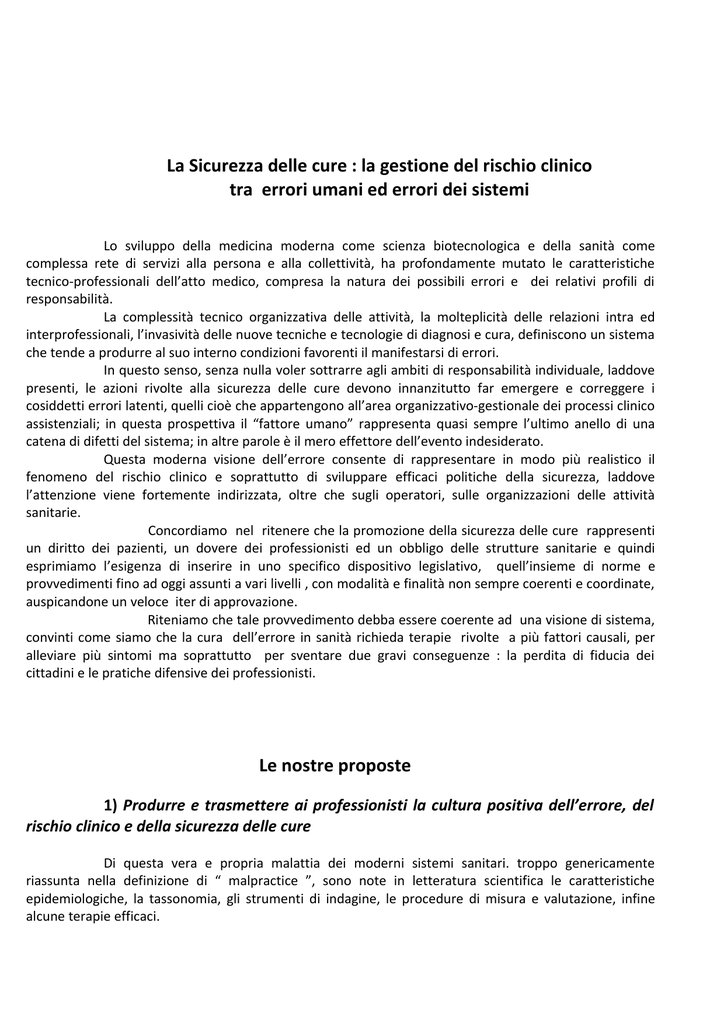 La Sicurezza delle cure : la gestione del rischio clinico
tra errori umani ed errori dei sistemi

Lo sviluppo della medicina moderna come scienza biotecnologica e della sanità come complessa rete di servizi alla persona e alla collettività, ha profondamente mutato le caratteristiche tecnico-professionali dell'atto medico, compresa la natura dei possibili errori e dei relativi profili di responsabilità.

La complessità tecnico organizzativa delle attività, la molteplicità delle relazioni intra ed interprofessionali, l'invasività delle nuove tecniche e tecnologie di diagnosi e cura, definiscono un sistema che tende a produrre al suo interno condizioni favorenti il manifestarsi di errori.

In questo senso, senza nulla voler sottrarre agli ambiti di responsabilità individuale, laddove presenti, le azioni rivolte alla sicurezza delle cure devono innanzitutto far emergere e correggere i cosiddetti errori latenti, quelli cioè che appartengono all'area organizzativo-gestionale dei processi clinico assistenziali; in questa prospettiva il "fattore umano" rappresenta quasi sempre l'ultimo anello di una catena di difetti del sistema; in altre parole è il mero effettore dell'evento indesiderato.

Questa moderna visione dell'errore consente di rappresentare in modo più realistico il fenomeno del rischio clinico e soprattutto di sviluppare efficaci politiche della sicurezza, laddove l'attenzione viene fortemente indirizzata, oltre che sugli operatori, sulle organizzazioni delle attività sanitarie.

Concordiamo nel ritenere che la promozione della sicurezza delle cure rappresenti un diritto dei pazienti, un dovere dei professionisti ed un obbligo delle strutture sanitarie e quindi esprimiamo l'esigenza di inserire in uno specifico dispositivo legislativo, quell'insieme di norme e provvedimenti fino ad oggi assunti a vari livelli , con modalità e finalità non sempre coerenti e coordinate, auspicandone un veloce iter di approvazione.

Riteniamo che tale provvedimento debba essere coerente ad una visione di sistema, convinti come siamo che la cura dell'errore in sanità richieda terapie rivolte a più fattori causali, per alleviare più sintomi ma soprattutto per sventare due gravi conseguenze : la perdita di fiducia dei cittadini e le pratiche difensive dei professionisti.

Le nostre proposte

1) Produrre e trasmettere ai professionisti la cultura positiva dell'errore, del rischio clinico e della sicurezza delle cure

Di questa vera e propria malattia dei moderni sistemi sanitari. troppo genericamente riassunta nella definizione di " malpractice ", sono note in letteratura scientifica le caratteristiche epidemiologiche, la tassonomia, gli strumenti di indagine, le procedure di misura e valutazione, infine alcune terapie efficaci.